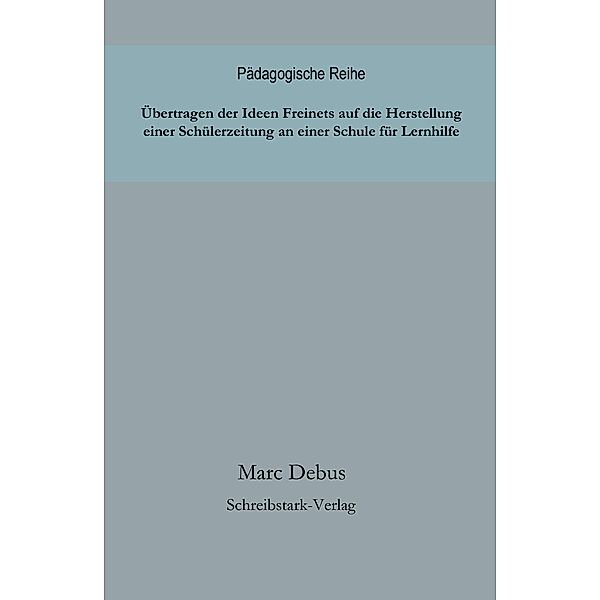 Pädagogische Reihe

Übertragen der Ideen Freinets auf die Herstellung einer Schülerzeitung an einer Schule für Lernhilfe

Marc Debus

Schreibstark-Verlag